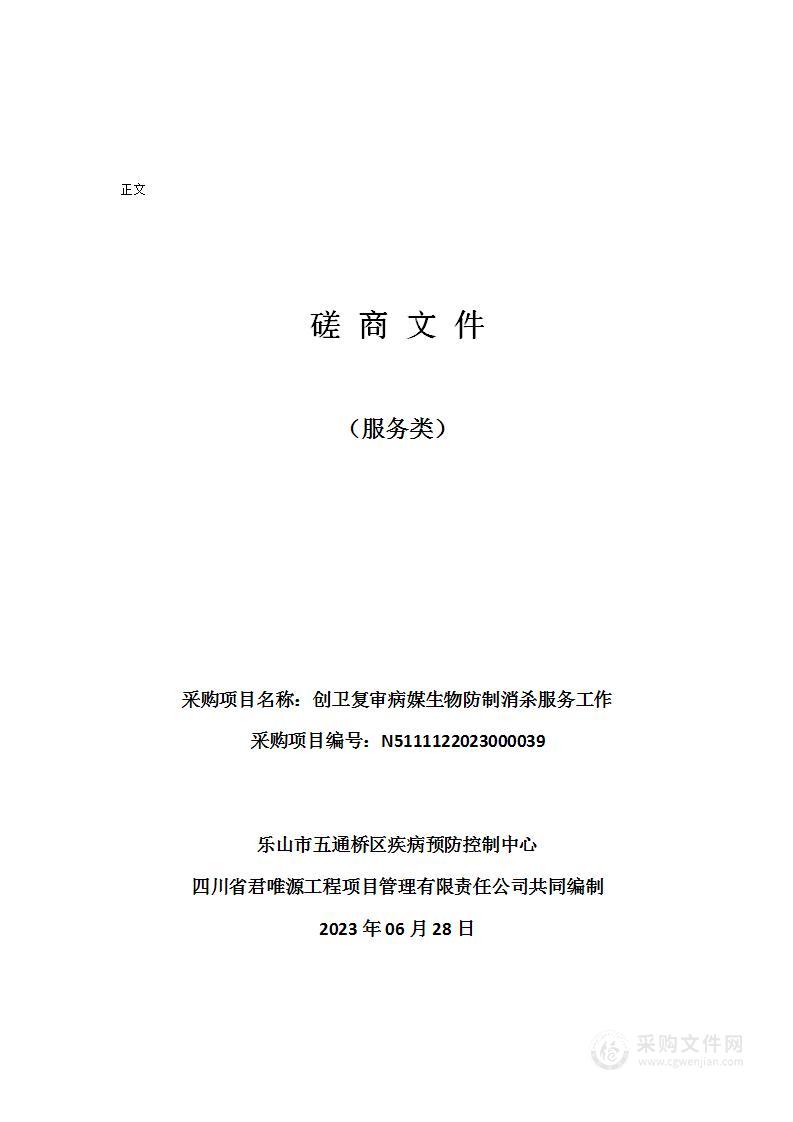 正文

磋 商 文 件

（服务类）

采购项目名称：创卫复审病媒生物防制消杀服务工作

采购项目编号：N5111122023000039

乐山市五通桥区疾病预防控制中心

四川省君唯源工程项目管理有限责任公司共同编制

2023 年 06 月 28 日

采购文件网
www.cgwenjian.com